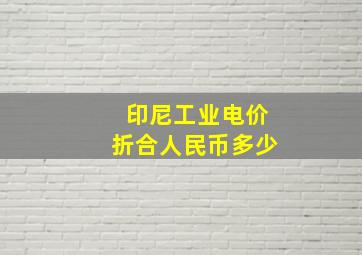 印尼工业电价
折合人民币多少